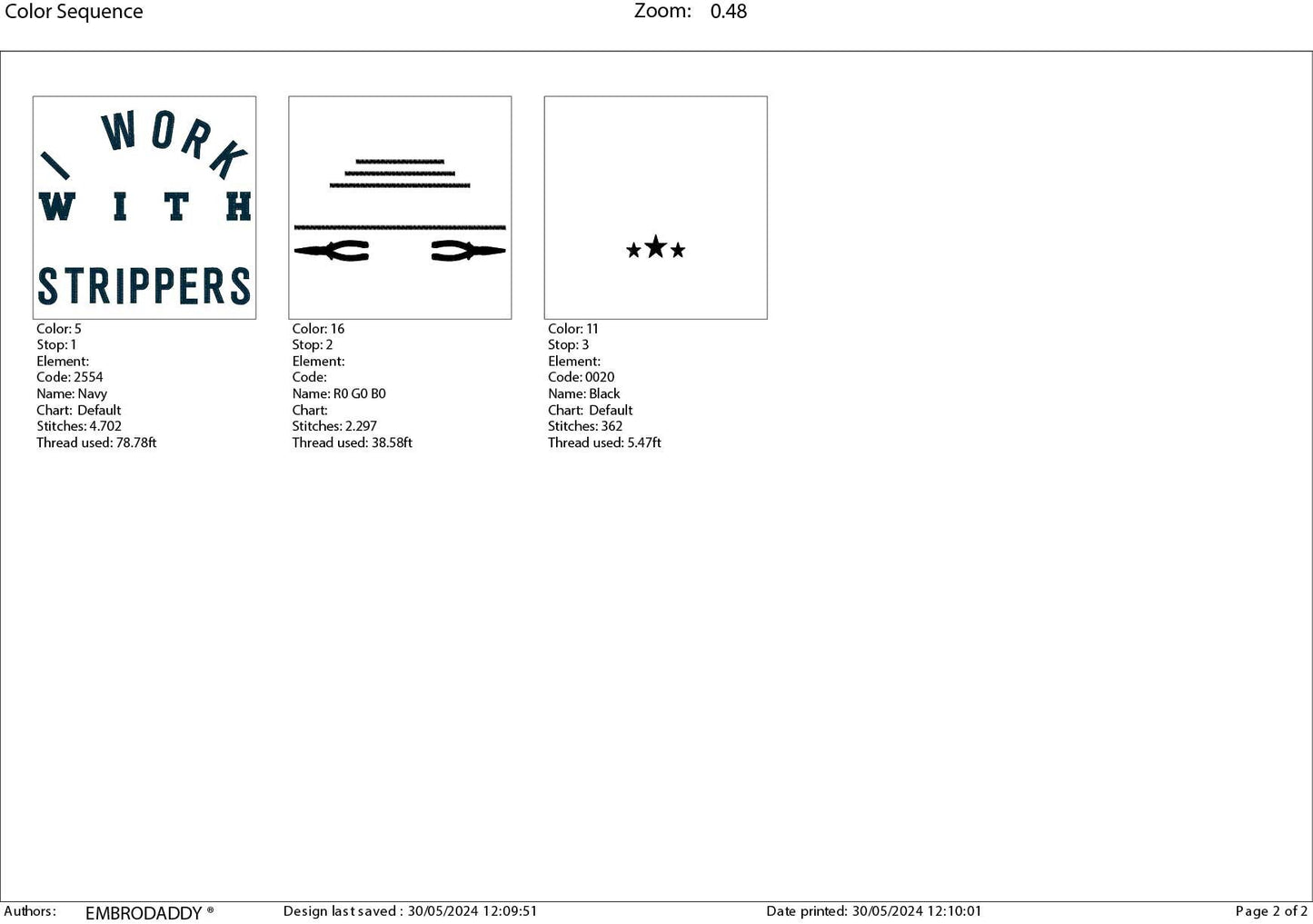 Color Sequence    Zoom: 0.48

I WORK
WITH
STRIPPERS

Color: 5
Stop: 1
Element:
Code: 2554
Name: Navy
Chart: Default
Stitches: 4.702
Thread used: 78.78ft

Color: 16
Stop: 2
Element:
Code:
Name: R0 G0 B0
Chart:
Stitches: 2.297
Thread used: 38.58ft

Color: 11
Stop: 3
Element:
Code: 0020
Name: Black
Chart: Default
Stitches: 362
Thread used: 5.47ft

Authors: EMBRODADDY ® Design last saved : 30/05/2024 12:09:51 Date printed: 30/05/2024 12:10:01 Page 2 of 2